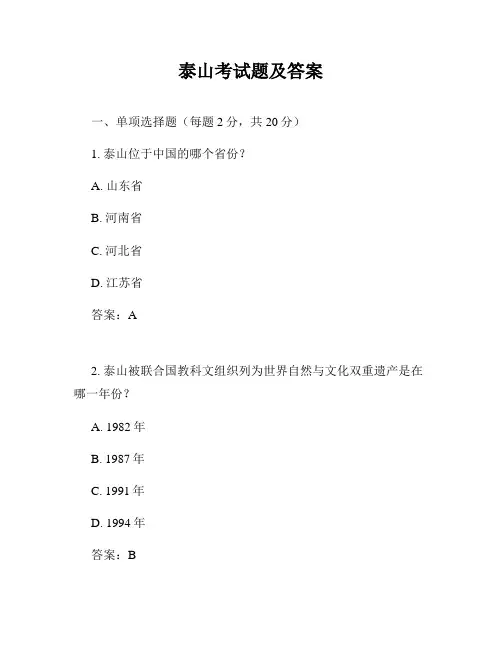 泰山考试题及答案

一、单项选择题（每题 2 分，共 20 分）

1. 泰山位于中国的哪个省份？

A. 山东省

B. 河南省

C. 河北省

D. 江苏省

答案：A

2. 泰山被联合国教科文组织列为世界自然与文化双重遗产是在哪一年份？

A. 1982 年

B. 1987 年

C. 1991 年

D. 1994 年

答案：B